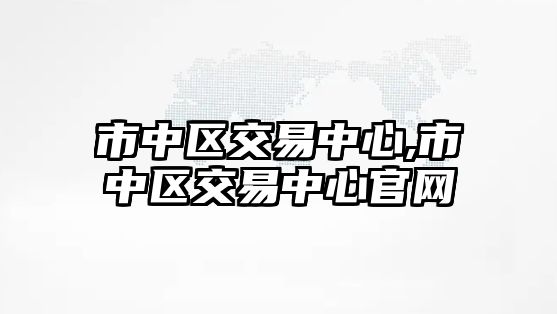 市中区交易中心,市中区交易中心官网